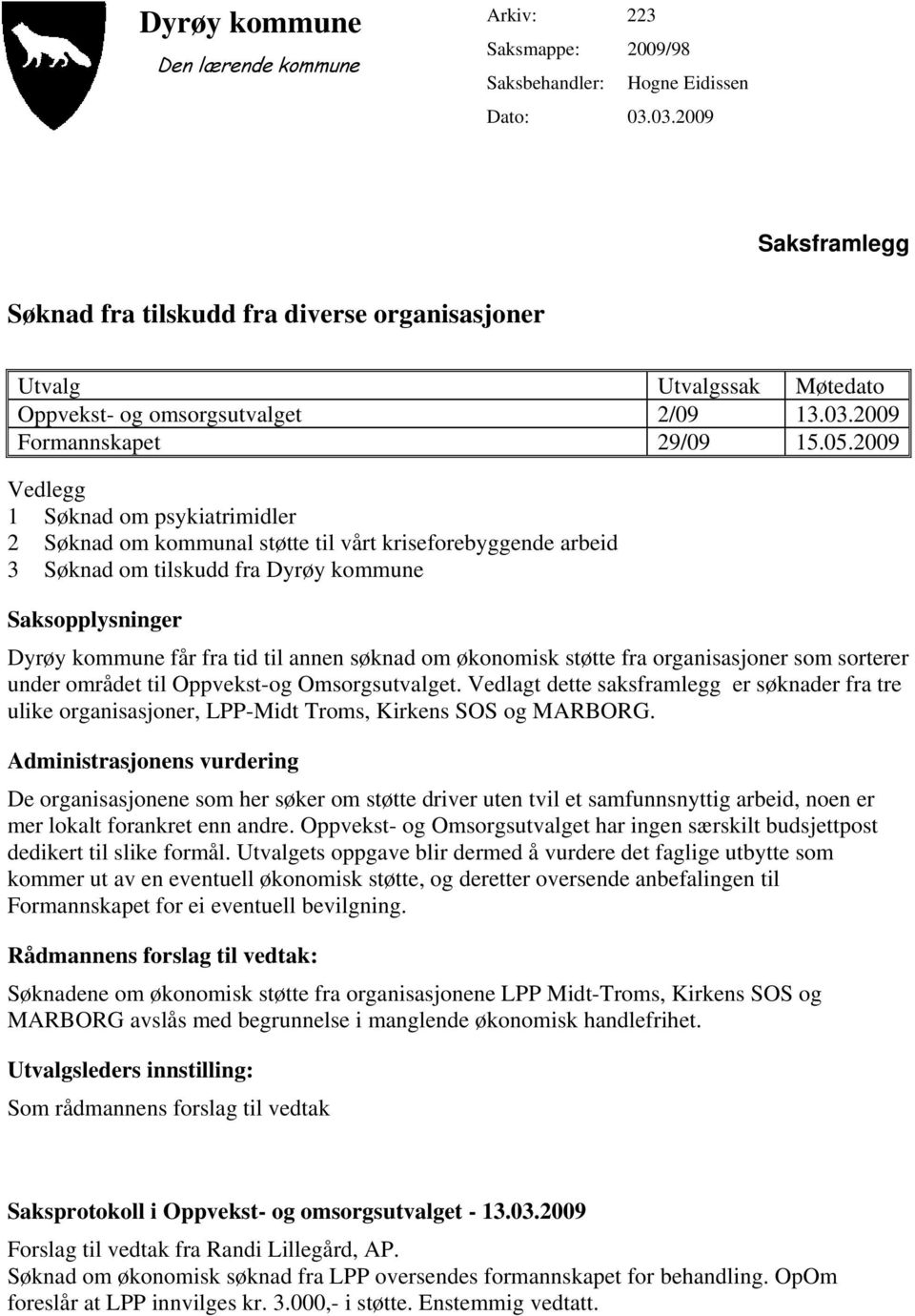 Dyrøy kommune
Den lærende kommune

Arkiv: 223
Saksmappe: 2009/98
Saksbehandler: Hogne Eidissen
Dato: 03.03.2009

Saksframlegg

Søknad fra tilskudd fra diverse organisasjoner

| Utvalg | Utvalgssak | Møtedato |
|---|---|---|
| Oppvekst- og omsorgsutvalget | 2/09 | 13.03.2009 |
| Formannskapet | 29/09 | 15.05.2009 |

Vedlegg
1 Søknad om psykiatrimidler
2 Søknad om kommunal støtte til vårt kriseforebyggende arbeid
3 Søknad om tilskudd fra Dyrøy kommune

Saksopplysninger

Dyrøy kommune får fra tid til annen søknad om økonomisk støtte fra organisasjoner som sorterer under området til Oppvekst-og Omsorgsutvalget. Vedlagt dette saksframlegg er søknader fra tre ulike organisasjoner, LPP-Midt Troms, Kirkens SOS og MARBORG.

Administrasjonens vurdering

De organisasjonene som her søker om støtte driver uten tvil et samfunnsnyttig arbeid, noen er mer lokalt forankret enn andre. Oppvekst- og Omsorgsutvalget har ingen særskilt budsjettpost dedikert til slike formål. Utvalgets oppgave blir dermed å vurdere det faglige utbytte som kommer ut av en eventuell økonomisk støtte, og deretter oversende anbefalingen til Formannskapet for ei eventuell bevilgning.

Rådmannens forslag til vedtak:

Søknadene om økonomisk støtte fra organisasjonene LPP Midt-Troms, Kirkens SOS og MARBORG avslås med begrunnelse i manglende økonomisk handlefrihet.

Utvalgsleders innstilling:

Som rådmannens forslag til vedtak

Saksprotokoll i Oppvekst- og omsorgsutvalget - 13.03.2009

Forslag til vedtak fra Randi Lillegård, AP.
Søknad om økonomisk søknad fra LPP oversendes formannskapet for behandling. OpOm foreslår at LPP innvilges kr. 3.000,- i støtte. Enstemmig vedtatt.